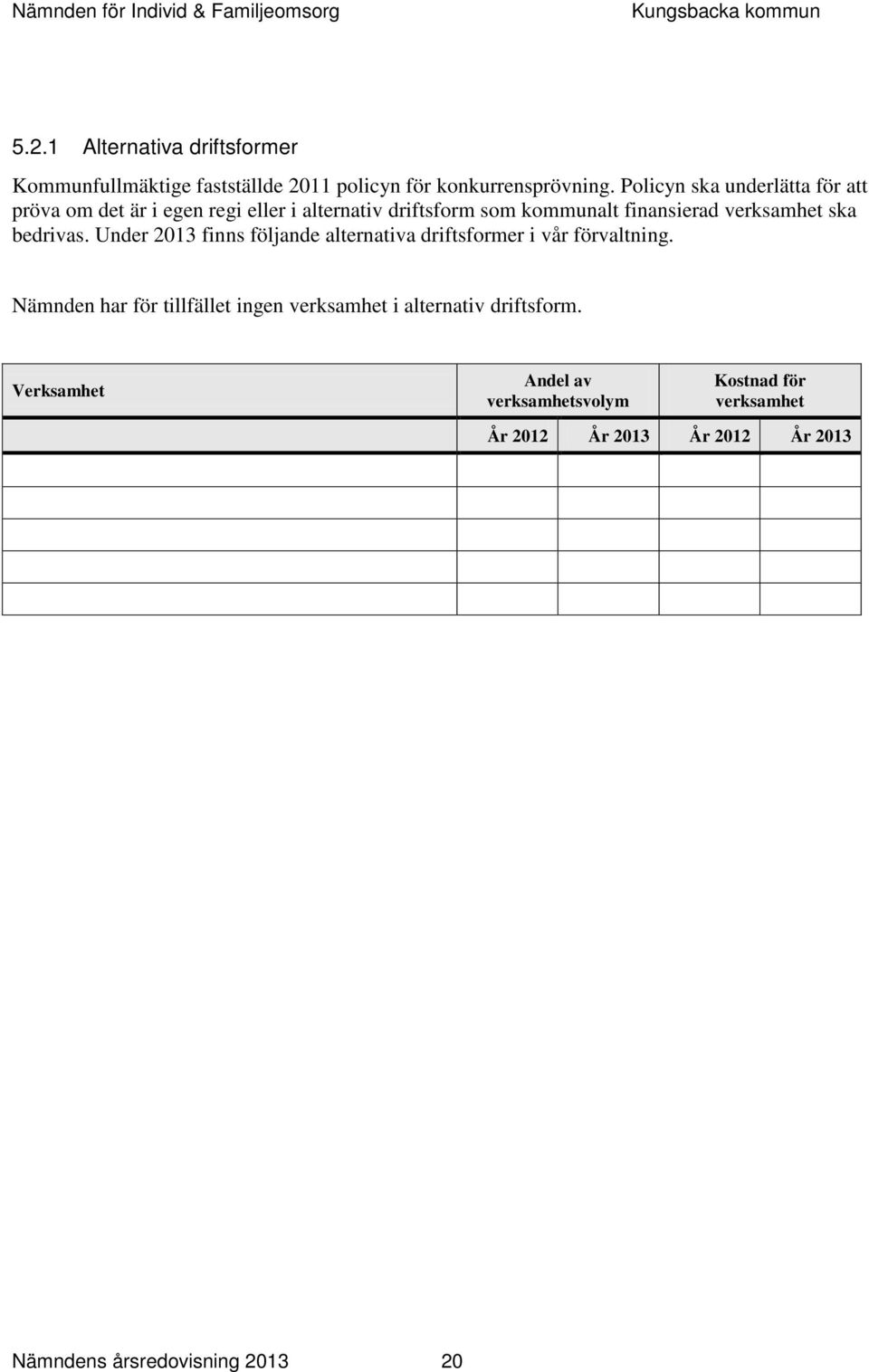 Nämnden för Individ & Familjeomsorg Kungsbacka kommun

5.2.1 Alternativa driftsformer

Kommunfullmäktige fastställde 2011 policyn för konkurrensprövning. Policyn ska underlätta för att pröva om det är i egen regi eller i alternativ driftsform som kommunalt finansierad verksamhet ska bedrivas. Under 2013 finns följande alternativa driftsformer i vår förvaltning.

Nämnden har för tillfället ingen verksamhet i alternativ driftsform.

| Verksamhet | Andel av verksamhetsvolym | | Kostnad för verksamhet | |
|---|---|---|---|---|
| | År 2012 | År 2013 | År 2012 | År 2013 |
| | | | | |
| | | | | |
| | | | | |
| | | | | |
| | | | | |

Nämndens årsredovisning 2013 20